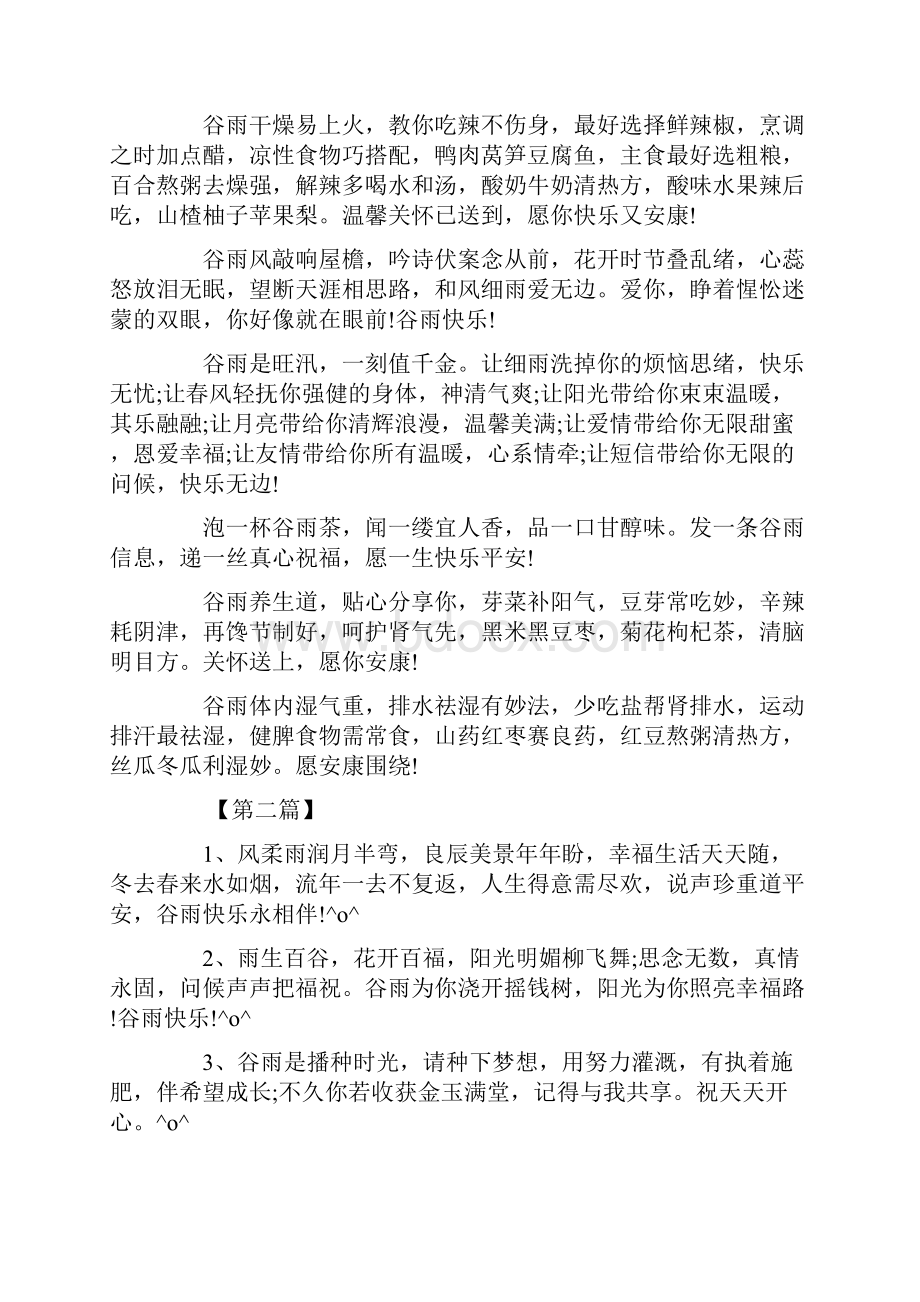 谷雨干燥易上火，教你吃辣不伤身，最好选择鲜辣椒，烹调之时加点醋，凉性食物巧搭配，鸭肉莴笋豆腐鱼，主食最好选粗粮，百合熬粥去燥强，解辣多喝水和汤，酸奶牛奶清热方，酸味水果辣后吃，山楂柚子苹果梨。温馨关怀已送到，愿你快乐又安康!

谷雨风敲响屋檐，吟诗伏案念从前，花开时节叠乱绪，心蕊怒放泪无眠，望断天涯相思路，和风细雨爱无边。爱你，睁着惺忪迷蒙的双眼，你好像就在眼前!谷雨快乐!

谷雨是旺汛，一刻值千金。让细雨洗掉你的烦恼思绪，快乐无忧;让春风轻抚你强健的身体，神清气爽;让阳光带给你束束温暖，其乐融融;让月亮带给你清辉浪漫，温馨美满;让爱情带给你无限甜蜜，恩爱幸福;让友情带给你所有温暖，心系情牵;让短信带给你无限的问候，快乐无边!

泡一杯谷雨茶，闻一缕宜人香，品一口甘醇味。发一条谷雨信息，递一丝真心祝福，愿一生快乐平安!

谷雨养生道，贴心分享你，芽菜补阳气，豆芽常吃妙，辛辣耗阴津，再馋节制好，呵护肾气先，黑米黑豆枣，菊花枸杞茶，清脑明目方。关怀送上，愿你安康!

谷雨体内湿气重，排水祛湿有妙法，少吃盐帮肾排水，运动排汗最祛湿，健脾食物需常食，山药红枣赛良药，红豆熬粥清热方，丝瓜冬瓜利湿妙。愿安康围绕!

【第二篇】

1、风柔雨润月半弯，良辰美景年年盼，幸福生活天天随，冬去春来水如烟，流年一去不复返，人生得意需尽欢，说声珍重道平安，谷雨快乐永相伴!^o^

2、雨生百谷，花开百福，阳光明媚柳飞舞;思念无数，真情永固，问候声声把福祝。谷雨为你浇开摇钱树，阳光为你照亮幸福路!谷雨快乐!^o^

3、谷雨是播种时光，请种下梦想，用努力灌溉，有执着施肥，伴希望成长;不久你若收获金玉满堂，记得与我共享。祝天天开心。^o^